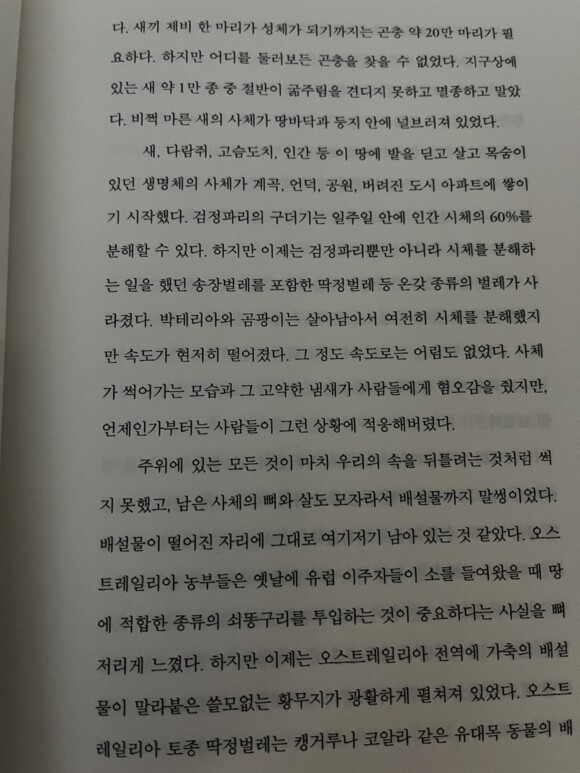 다. 새끼 제비 한 마리가 성체가 되기까지는 곤충 약 20만 마리가 필요하다. 하지만 어디를 둘러보든 곤충을 찾을 수 없었다. 지구상에 있는 새 약 1만 종 중 절반이 굶주림을 견디지 못하고 멸종하고 말았다. 비쩍 마른 새의 사체가 땅바닥과 둥지 안에 널브러져 있었다.

새, 다람쥐, 고슴도치, 인간 등 이 땅에 발을 딛고 살고 목숨이 있던 생명체의 사체가 계곡, 언덕, 공원, 버려진 도시 아파트에 쌓이기 시작했다. 검정파리의 구더기는 일주일 안에 인간 시체의 60%를 분해할 수 있다. 하지만 이제는 검정파리뿐만 아니라 시체를 분해하는 일을 했던 송장벌레를 포함한 딱정벌레 등 온갖 종류의 벌레가 사라졌다. 박테리아와 곰팡이는 살아남아서 여전히 시체를 분해했지만 속도가 현저히 떨어졌다. 그 정도 속도로는 어림도 없었다. 사체가 썩어가는 모습과 그 고약한 냄새가 사람들에게 혐오감을 줬지만, 언제인가부터는 사람들이 그런 상황에 적응해버렸다.

주위에 있는 모든 것이 마치 우리의 속을 뒤틀려는 것처럼 썩지 못했고, 남은 사체의 뼈와 살도 모자라서 배설물까지 말썽이었다. 배설물이 떨어진 자리에 그대로 여기저기 남아 있는 것 같았다. 오스트레일리아 농부들은 옛날에 유럽 이주자들이 소를 들여왔을 때 땅에 적합한 종류의 쇠똥구리를 투입하는 것이 중요하다는 사실을 뼈저리게 느꼈다. 하지만 이제는 오스트레일리아 전역에 가축의 배설물이 말라붙은 쓸모없는 황무지가 광활하게 펼쳐져 있었다. 오스트레일리아 토종 딱정벌레는 캥거루나 코알라 같은 유대목 동물의 배